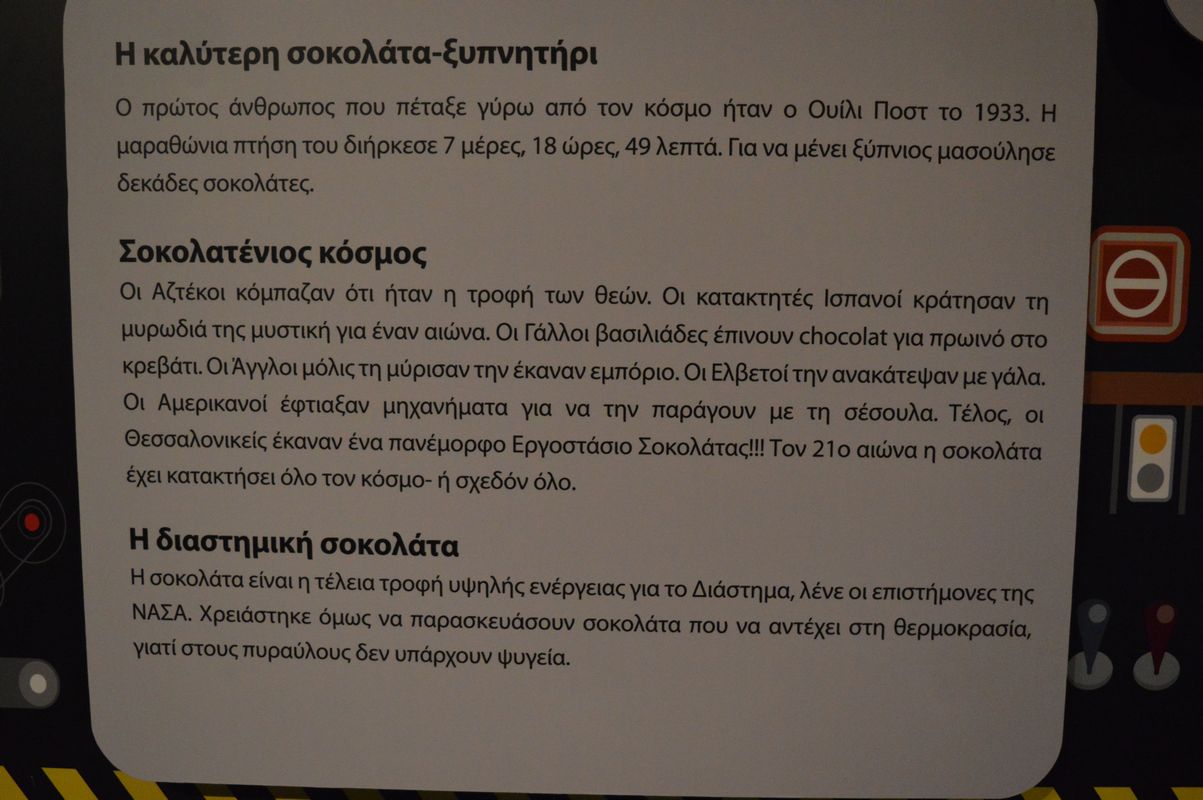 Η καλύτερη σοκολάτα-ξυπνητήρι

Ο πρώτος άνθρωπος που πέταξε γύρω από τον κόσμο ήταν ο Ουίλι Ποστ το 1933. Η μαραθώνια πτήση του διήρκεσε 7 μέρες, 18 ώρες, 49 λεπτά. Για να μένει ξύπνιος μασούλησε δεκάδες σοκολάτες.

Σοκολατένιος κόσμος

Οι Αζτέκοι κόμπαζαν ότι ήταν η τροφή των θεών. Οι κατακτητές Ισπανοί κράτησαν τη μυρωδιά της μυστική για έναν αιώνα. Οι Γάλλοι βασιλιάδες έπινουν chocolat για πρωινό στο κρεβάτι. Οι Άγγλοι μόλις τη μύρισαν την έκαναν εμπόριο. Οι Ελβετοί την ανακάτεψαν με γάλα. Οι Αμερικανοί έφτιαξαν μηχανήματα για να την παράγουν με τη σέσουλα. Τέλος, οι Θεσσαλονικείς έκαναν ένα πανέμορφο Εργοστάσιο Σοκολάτας!!! Τον 21ο αιώνα η σοκολάτα έχει κατακτήσει όλο τον κόσμο- ή σχεδόν όλο.

Η διαστημική σοκολάτα

Η σοκολάτα είναι η τέλεια τροφή υψηλής ενέργειας για το Διάστημα, λένε οι επιστήμονες της ΝΑΣΑ. Χρειάστηκε όμως να παρασκευάσουν σοκολάτα που να αντέχει στη θερμοκρασία, γιατί στους πυραύλους δεν υπάρχουν ψυγεία.